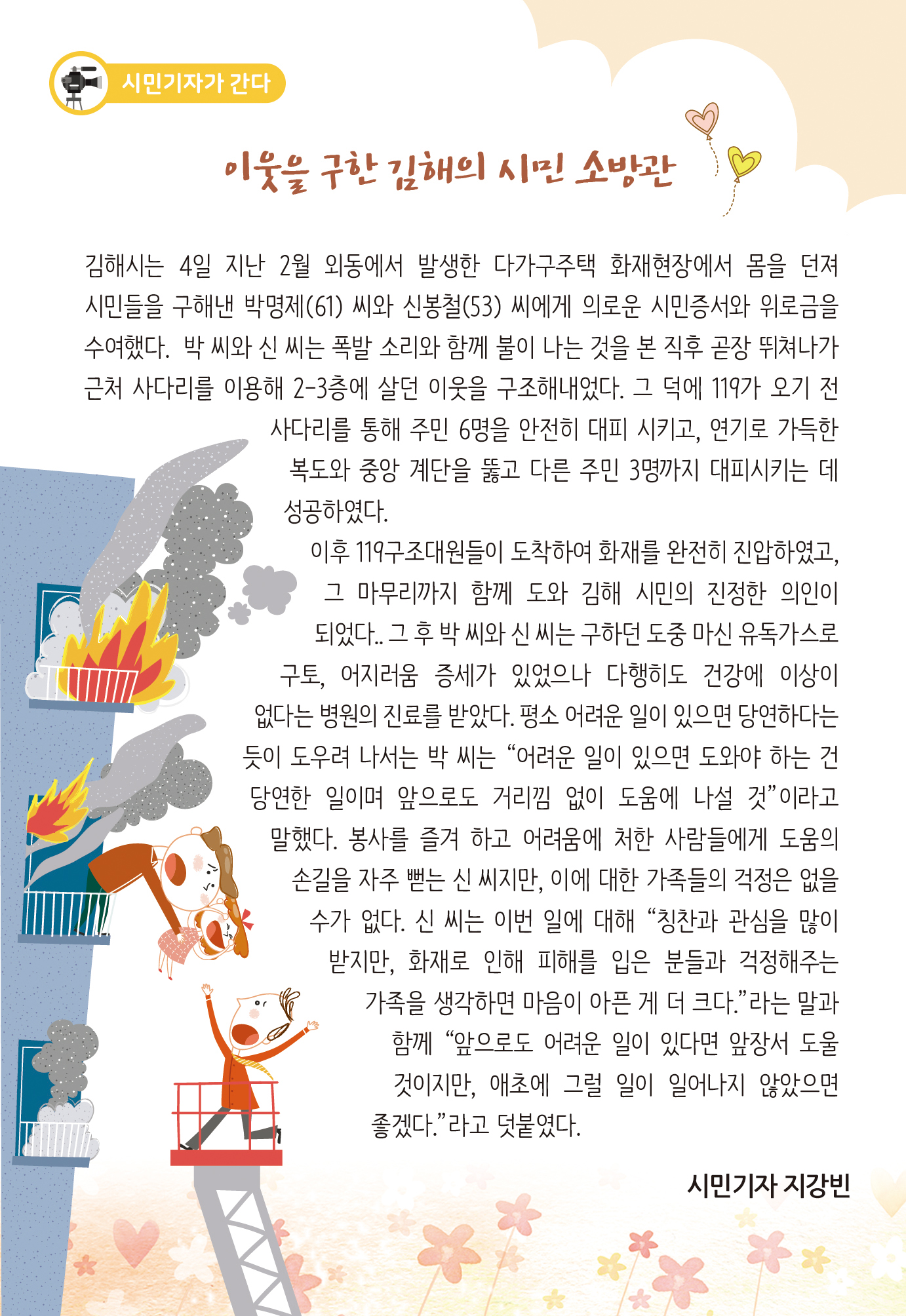 시민기자가 간다

이웃을 구한 김해의 시민 소방관

김해시는 4일 지난 2월 외동에서 발생한 다가구주택 화재현장에서 몸을 던져 시민들을 구해낸 박명제(61) 씨와 신봉철(53) 씨에게 의로운 시민증서와 위로금을 수여했다. 박 씨와 신 씨는 폭발 소리와 함께 불이 나는 것을 본 직후 곧장 뛰쳐나가 근처 사다리를 이용해 2-3층에 살던 이웃을 구조해내었다. 그 덕에 119가 오기 전 사다리를 통해 주민 6명을 안전히 대피 시키고, 연기로 가득한 복도와 중앙 계단을 뚫고 다른 주민 3명까지 대피시키는 데 성공하였다.

이후 119구조대원들이 도착하여 화재를 완전히 진압하였고, 그 마무리까지 함께 도와 김해 시민의 진정한 의인이 되었다.. 그 후 박 씨와 신 씨는 구하던 도중 마신 유독가스로 구토, 어지러움 증세가 있었으나 다행히도 건강에 이상이 없다는 병원의 진료를 받았다. 평소 어려운 일이 있으면 당연하다는 듯이 도우려 나서는 박 씨는 “어려운 일이 있으면 도와야 하는 건 당연한 일이며 앞으로도 거리낌 없이 도움에 나설 것”이라고 말했다. 봉사를 즐겨 하고 어려움에 처한 사람들에게 도움의 손길을 자주 뻗는 신 씨지만, 이에 대한 가족들의 걱정은 없을 수가 없다. 신 씨는 이번 일에 대해 “칭찬과 관심을 많이 받지만, 화재로 인해 피해를 입은 분들과 걱정해주는 가족을 생각하면 마음이 아픈 게 더 크다.”라는 말과 함께 “앞으로도 어려운 일이 있다면 앞장서 도울 것이지만, 애초에 그럴 일이 일어나지 않았으면 좋겠다.”라고 덧붙였다.

시민기자 지강빈